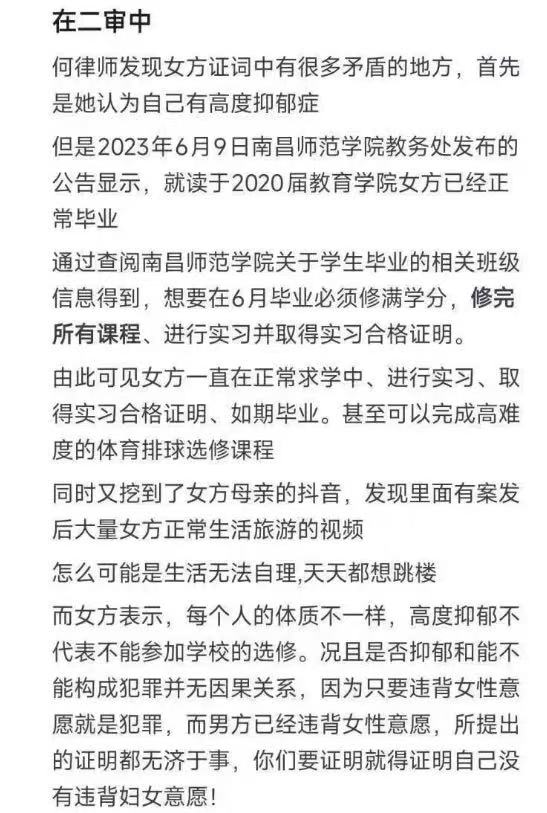 在二审中

何律师发现女方证词中有很多矛盾的地方，首先是她认为自己有高度抑郁症

但是2023年6月9日南昌师范学院教务处发布的公告显示，就读于2020届教育学院女方已经正常毕业

通过查阅南昌师范学院关于学生毕业的相关班级信息得到，想要在6月毕业必须修满学分，修完所有课程、进行实习并取得实习合格证明。

由此可见女方一直在正常求学中、进行实习、取得实习合格证明、如期毕业。甚至可以完成高难度的体育排球选修课程

同时又挖到了女方母亲的抖音，发现里面有案发后大量女方正常生活旅游的视频

怎么可能是生活无法自理,天天都想跳楼

而女方表示，每个人的体质不一样，高度抑郁不代表不能参加学校的选修。况且是否抑郁和能不能构成犯罪并无因果关系，因为只要违背女性意愿就是犯罪，而男方已经违背女性意愿，所提出的证明都无济于事，你们要证明就得证明自己没有违背妇女意愿！